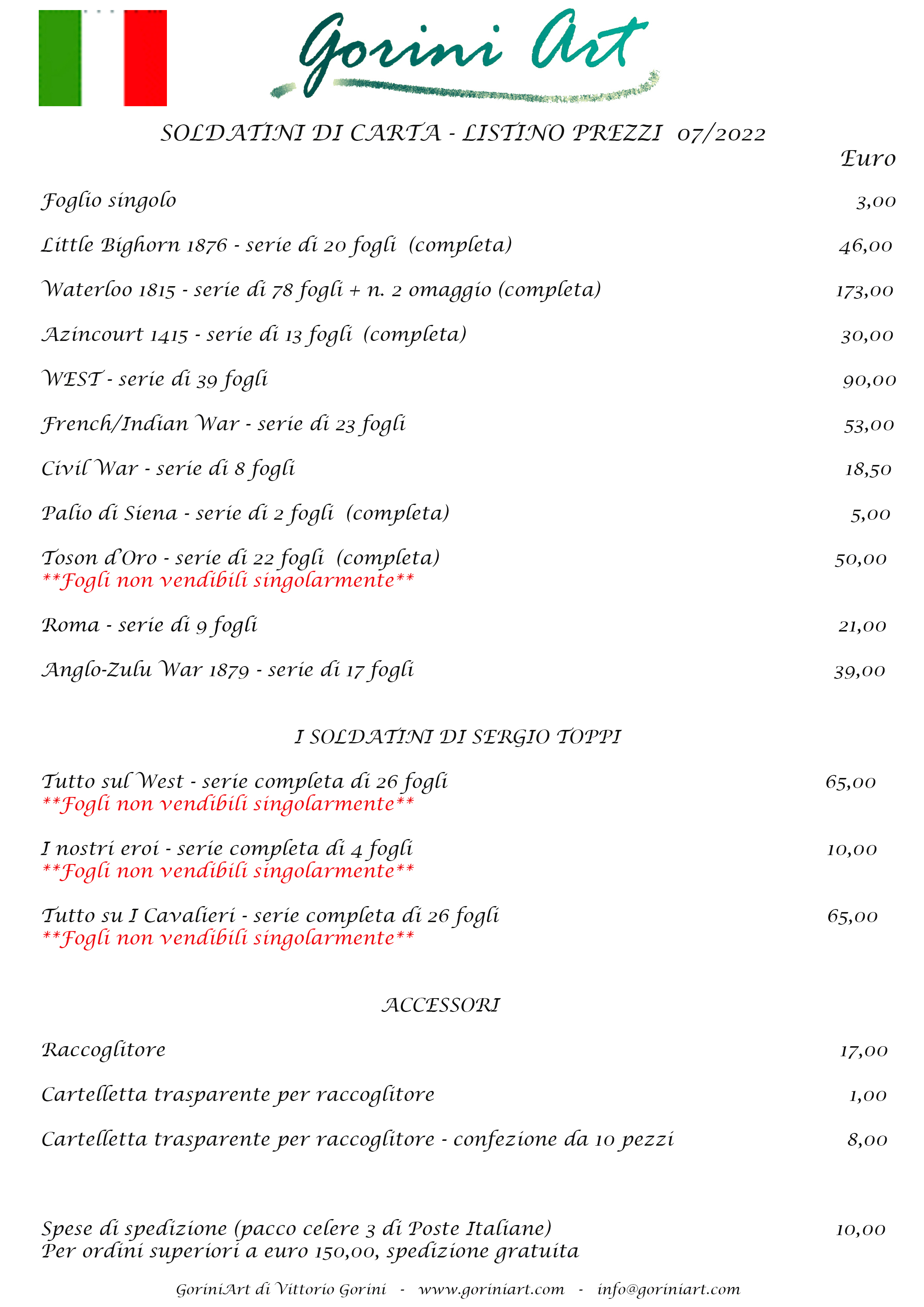 Gorini Art

SOLDATINI DI CARTA - LISTINO PREZZI 07/2022

Euro

Foglio singolo 3,00

Little Bighorn 1876 - serie di 20 fogli (completa) 46,00

Waterloo 1815 - serie di 78 fogli + n. 2 omaggio (completa) 173,00

Azincourt 1415 - serie di 13 fogli (completa) 30,00

WEST - serie di 39 fogli 90,00

French/Indian War - serie di 23 fogli 53,00

Civil War - serie di 8 fogli 18,50

Palio di Siena - serie di 2 fogli (completa) 5,00

Toson d'Oro - serie di 22 fogli (completa) 50,00
**Fogli non vendibili singolarmente**

Roma - serie di 9 fogli 21,00

Anglo-Zulu War 1879 - serie di 17 fogli 39,00

I SOLDATINI DI SERGIO TOPPI

Tutto sul West - serie completa di 26 fogli 65,00
**Fogli non vendibili singolarmente**

I nostri eroi - serie completa di 4 fogli 10,00
**Fogli non vendibili singolarmente**

Tutto su I Cavalieri - serie completa di 26 fogli 65,00
**Fogli non vendibili singolarmente**

ACCESSORI

Raccoglitore 17,00

Cartelletta trasparente per raccoglitore 1,00

Cartelletta trasparente per raccoglitore - confezione da 10 pezzi 8,00

Spese di spedizione (pacco celere 3 di Poste Italiane) 10,00
Per ordini superiori a euro 150,00, spedizione gratuita

GoriniArt di Vittorio Gorini - www.goriniart.com - info@goriniart.com